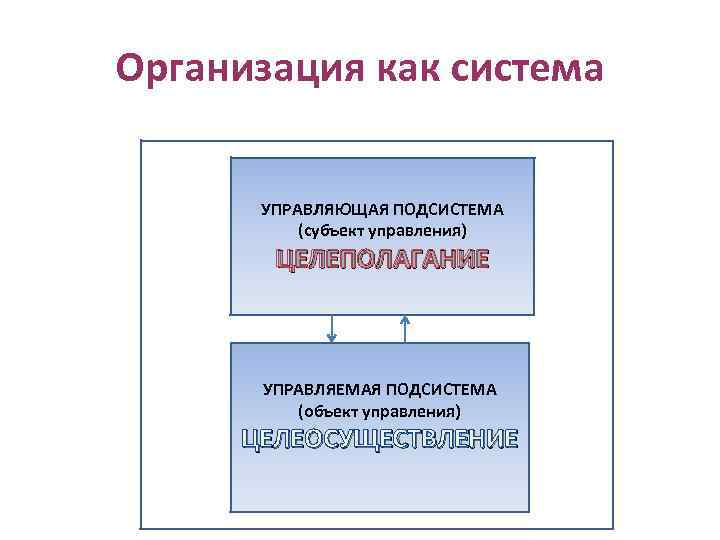 Организация как система

УПРАВЛЯЮЩАЯ ПОДСИСТЕМА
(субъект управления)
ЦЕЛЕПОЛАГАНИЕ

УПРАВЛЯЕМАЯ ПОДСИСТЕМА
(объект управления)
ЦЕЛЕОСУЩЕСТВЛЕНИЕ